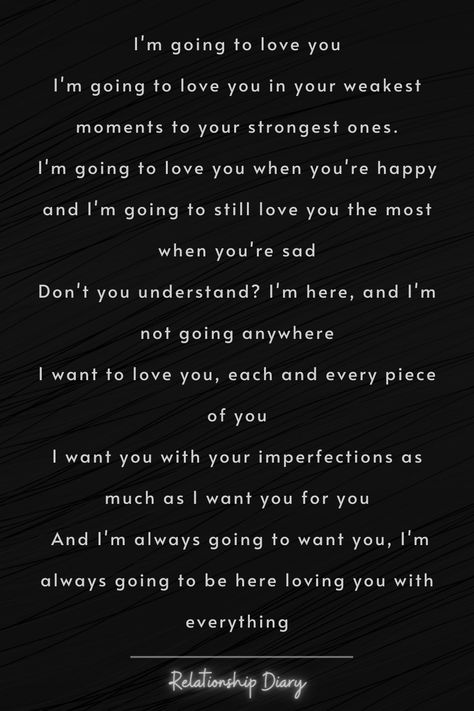 I'm going to love you
I'm going to love you in your weakest moments to your strongest ones.
I'm going to love you when you're happy and I'm going to still love you the most when you're sad
Don't you understand? I'm here, and I'm not going anywhere
I want to love you, each and every piece of you
I want you with your imperfections as much as I want you for you
And I'm always going to want you, I'm always going to be here loving you with everything

Relationship Diary